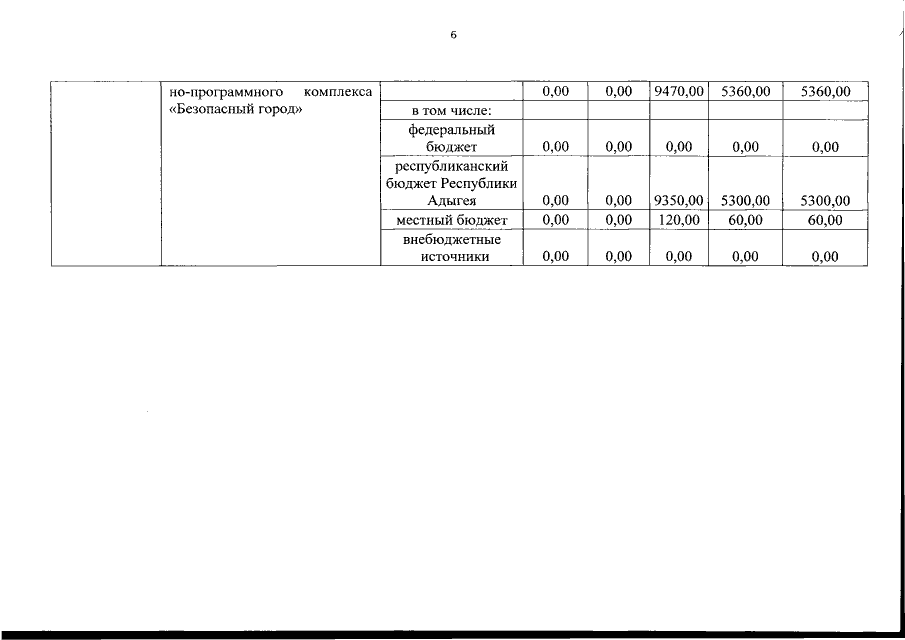 6

|  | но-программного комплекса «Безопасный город» |  | 0,00 | 0,00 | 9470,00 | 5360,00 | 5360,00 |
|---|---|---|---|---|---|---|---|
|  |  | в том числе: |  |  |  |  |  |
|  |  | федеральный бюджет | 0,00 | 0,00 | 0,00 | 0,00 | 0,00 |
|  |  | республиканский бюджет Республики Адыгея | 0,00 | 0,00 | 9350,00 | 5300,00 | 5300,00 |
|  |  | местный бюджет | 0,00 | 0,00 | 120,00 | 60,00 | 60,00 |
|  |  | внебюджетные источники | 0,00 | 0,00 | 0,00 | 0,00 | 0,00 |